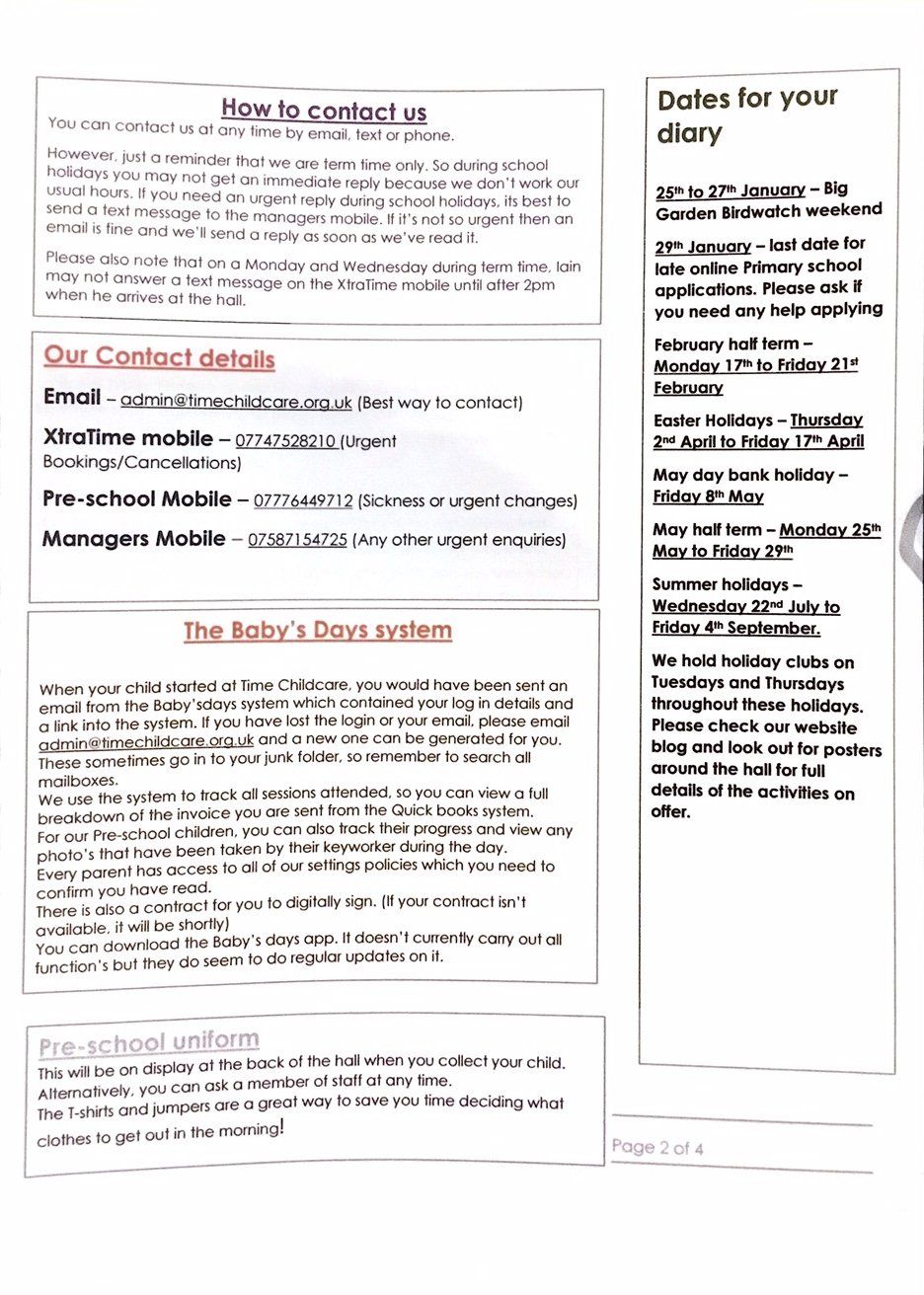 How to contact us

You can contact us at any time by email, text or phone.

However, just a reminder that we are term time only. So during school holidays you may not get an immediate reply because we don't work our usual hours. If you need an urgent reply during school holidays, its best to send a text message to the managers mobile. If it's not so urgent then an email is fine and we'll send a reply as soon as we've read it.

Please also note that on a Monday and Wednesday during term time, Iain may not answer a text message on the XtraTime mobile until after 2pm when he arrives at the hall.

Our Contact details

Email – admin@timechildcare.org.uk (Best way to contact)

XtraTime mobile – 07747528210 (Urgent Bookings/Cancellations)

Pre-school Mobile – 07776449712 (Sickness or urgent changes)

Managers Mobile – 07587154725 (Any other urgent enquiries)

The Baby's Days system

When your child started at Time Childcare, you would have been sent an email from the Baby'sdays system which contained your log in details and a link into the system. If you have lost the login or your email, please email admin@timechildcare.org.uk and a new one can be generated for you. These sometimes go in to your junk folder, so remember to search all mailboxes.
We use the system to track all sessions attended, so you can view a full breakdown of the invoice you are sent from the Quick books system.
For our Pre-school children, you can also track their progress and view any photo's that have been taken by their keyworker during the day.
Every parent has access to all of our settings policies which you need to confirm you have read.
There is also a contract for you to digitally sign. (If your contract isn't available, it will be shortly)
You can download the Baby's days app. It doesn't currently carry out all function's but they do seem to do regular updates on it.

Pre-school uniform

This will be on display at the back of the hall when you collect your child. Alternatively, you can ask a member of staff at any time.
The T-shirts and jumpers are a great way to save you time deciding what clothes to get out in the morning!

Dates for your diary

25th to 27th January – Big Garden Birdwatch weekend

29th January – last date for late online Primary school applications. Please ask if you need any help applying

February half term – Monday 17th to Friday 21st February

Easter Holidays – Thursday 2nd April to Friday 17th April

May day bank holiday – Friday 8th May

May half term – Monday 25th May to Friday 29th

Summer holidays – Wednesday 22nd July to Friday 4th September.

We hold holiday clubs on Tuesdays and Thursdays throughout these holidays. Please check our website blog and look out for posters around the hall for full details of the activities on offer.

Page 2 of 4